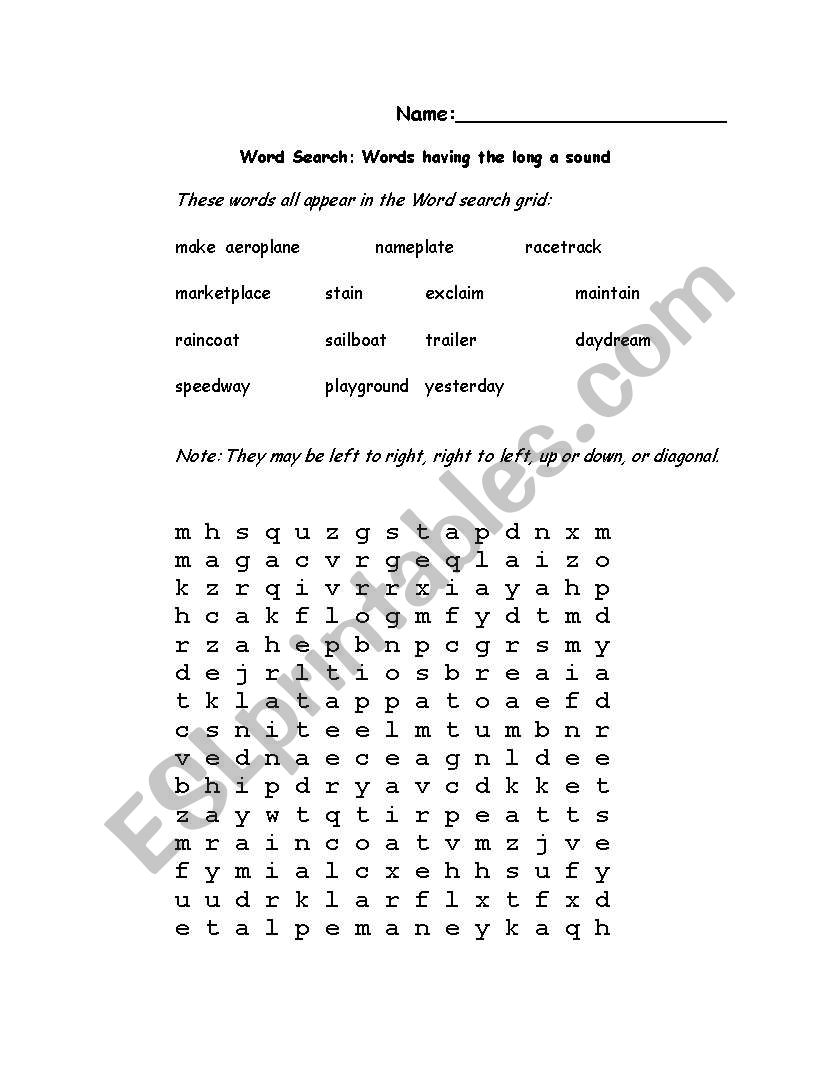 Name:______________________

Word Search: Words having the long a sound

These words all appear in the Word search grid:

make aeroplane nameplate racetrack

marketplace stain exclaim maintain

raincoat sailboat trailer daydream

speedway playground yesterday

Note: They may be left to right, right to left, up or down, or diagonal.

m h s q u z g s t a p d n x m
m a g a c v r g e q l a i z o
k z r q i v r r x i a y a h p
h c a k f l o g m f y d t m d
r z a h e p b n p c g r s m y
d e j r l t i o s b r e a i a
t k l a t a p p a t o a e f d
c s n i t e e l m t u m b n r
v e d n a e c e a g n l d e e
b h i p d r y a v c d k k e t
z a y w t q t i r p e a t t s
m r a i n c o a t v m z j v e
f y m i a l c x e h h s u f y
u u d r k l a r f l x t f x d
e t a l p e m a n e y k a q h

ESLprintables.com